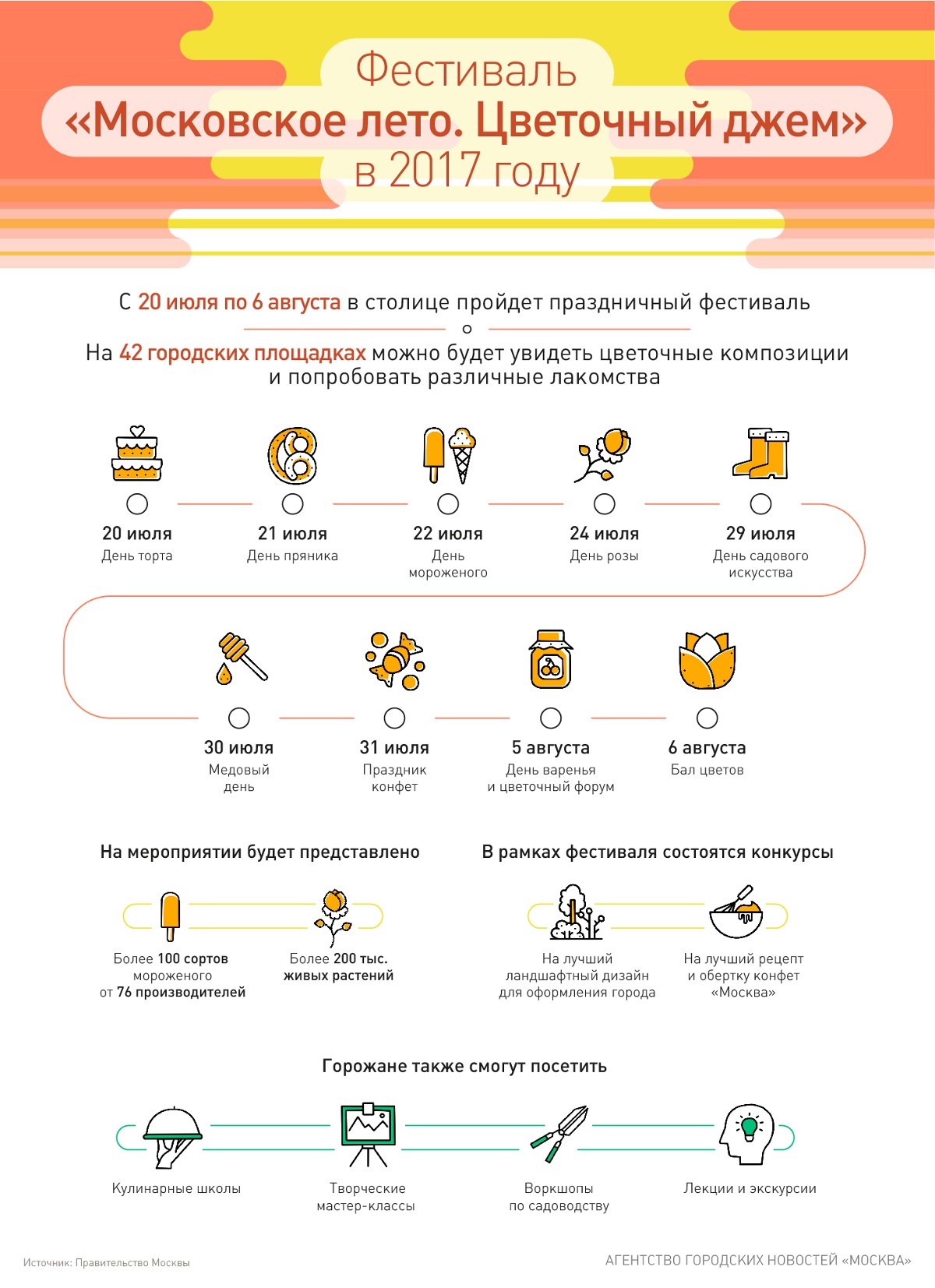 Фестиваль
«Московское лето. Цветочный джем»
в 2017 году

С 20 июля по 6 августа в столице пройдет праздничный фестиваль

На 42 городских площадках можно будет увидеть цветочные композиции и попробовать различные лакомства

20 июля
День торта

21 июля
День пряника

22 июля
День мороженого

24 июля
День розы

29 июля
День садового искусства

30 июля
Медовый день

31 июля
Праздник конфет

5 августа
День варенья и цветочный форум

6 августа
Бал цветов

На мероприятии будет представлено

Более 100 сортов мороженого от 76 производителей

Более 200 тыс. живых растений

В рамках фестиваля состоятся конкурсы

На лучший ландшафтный дизайн для оформления города

На лучший рецепт и обертку конфет «Москва»

Горожане также смогут посетить

Кулинарные школы

Творческие мастер-классы

Воркшопы по садоводству

Лекции и экскурсии

Источник: Правительство Москвы

АГЕНТСТВО ГОРОДСКИХ НОВОСТЕЙ «МОСКВА»